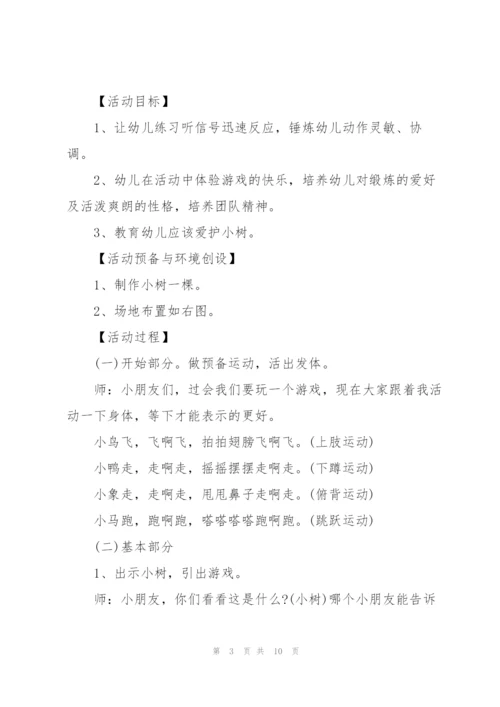 【活动目标】

1、让幼儿练习听信号迅速反应，锤炼幼儿动作灵敏、协调。

2、幼儿在活动中体验游戏的快乐，培养幼儿对锻炼的爱好及活泼爽朗的性格，培养团队精神。

3、教育幼儿应该爱护小树。

【活动预备与环境创设】

1、制作小树一棵。

2、场地布置如右图。

【活动过程】

(一)开始部分。做预备运动，活出发体。

师：小朋友们，过会我们要玩一个游戏，现在大家跟着我活动一下身体，等下才能表示的更好。

小鸟飞，飞啊飞，拍拍翅膀飞啊飞。(上肢运动)

小鸭走，走啊走，摇摇摆摆走啊走。(下蹲运动)

小象走，走啊走，甩甩鼻子走啊走。(俯背运动)

小马跑，跑啊跑，嗒嗒嗒嗒跑啊跑。(跳跃运动)

(二)基本部分

1、出示小树，引出游戏。

师：小朋友，你们看看这是什么?(小树)哪个小朋友能告诉

第 3 页 共 10 页